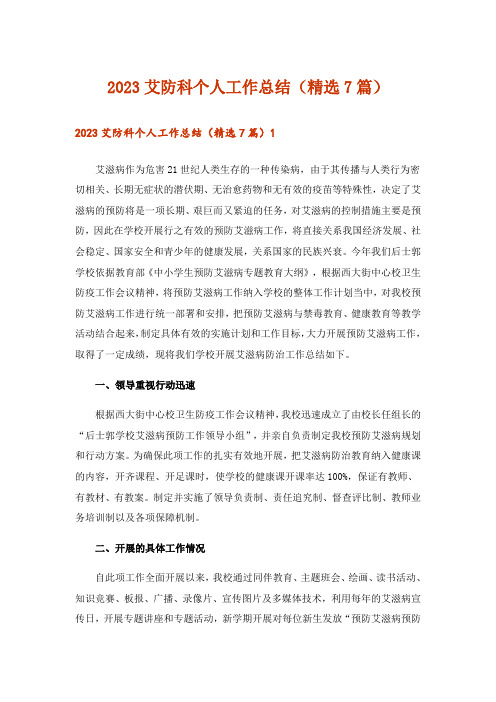 2023 艾防科个人工作总结（精选 7 篇）

2023 艾防科个人工作总结（精选 7 篇）1

艾滋病作为危害 21 世纪人类生存的一种传染病，由于其传播与人类行为密切相关、长期无症状的潜伏期、无治愈药物和无有效的疫苗等特殊性，决定了艾滋病的预防将是一项长期、艰巨而又紧迫的任务，对艾滋病的控制措施主要是预防，因此在学校开展行之有效的预防艾滋病工作，将直接关系我国经济发展、社会稳定、国家安全和青少年的健康发展，关系国家的民族兴衰。今年我们后士郭学校依据教育部《中小学生预防艾滋病专题教育大纲》，根据西大街中心校卫生防疫工作会议精神，将预防艾滋病工作纳入学校的整体工作计划当中，对我校预防艾滋病工作进行统一部署和安排，把预防艾滋病与禁毒教育、健康教育等教学活动结合起来，制定具体有效的实施计划和工作目标，大力开展预防艾滋病工作，取得了一定成绩，现将我们学校开展艾滋病防治工作总结如下。

一、领导重视行动迅速

根据西大街中心校卫生防疫工作会议精神，我校迅速成立了由校长任组长的“后士郭学校艾滋病预防工作领导小组”，并亲自负责制定我校预防艾滋病规划和行动方案。为确保此项工作的扎实有效地开展，把艾滋病防治教育纳入健康课的内容，开齐课程、开足课时，使学校的健康课开课率达 100%，保证有教师、有教材、有教案。制定并实施了领导负责制、责任追究制、督查评比制、教师业务培训制以及各项保障机制。

二、开展的具体工作情况

自此项工作全面开展以来，我校通过同伴教育、主题班会、绘画、读书活动、知识竞赛、板报、广播、录像片、宣传图片及多媒体技术，利用每年的艾滋病宣传日，开展专题讲座和专题活动，新学期开展对每位新生发放“预防艾滋病预防